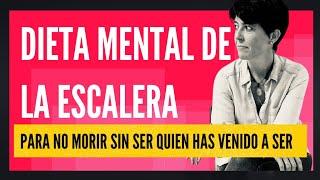 DIETA MENTAL DE LA ESCALERA

PARA NO MORIR SIN SER QUIEN HAS VENIDO A SER